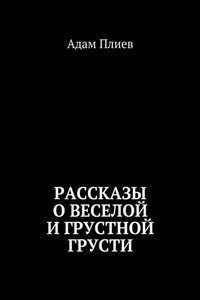 Адам Плиев

РАССКАЗЫ О ВЕСЕЛОЙ И ГРУСТНОЙ ГРУСТИ